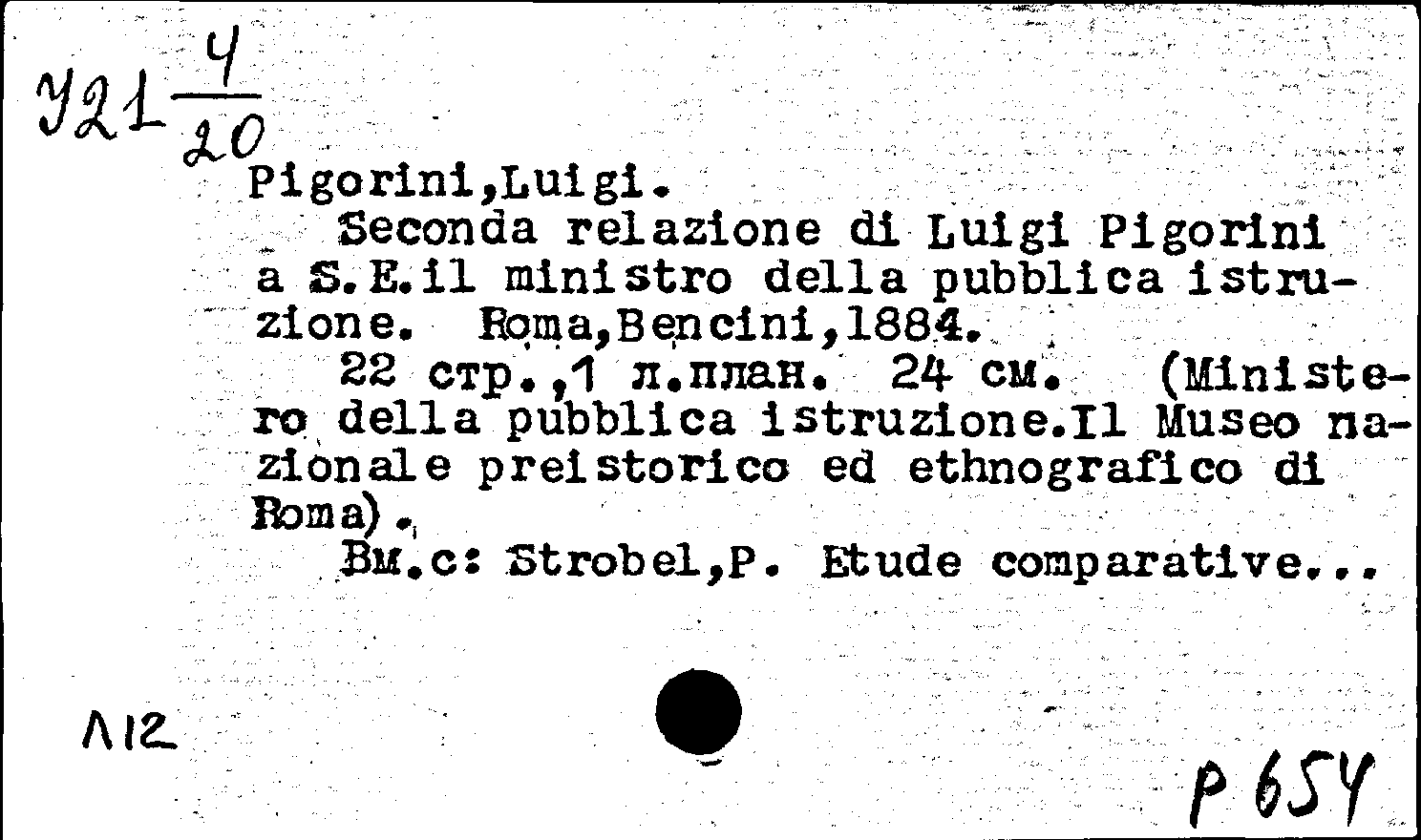 У21 $\frac{4}{20}$

Pigorini,Luigi.

Seconda relazione di Luigi Pigorini a S.E.il ministro della pubblica istruzione. Roma,Bencini,1884.

22 стр.,1 л.план. 24 см. (Ministero della pubblica istruzione.Il Museo nazionale preistorico ed ethnografico di Roma).

Вм.с: Strobel,P. Etude comparative...

Л12

Р 654